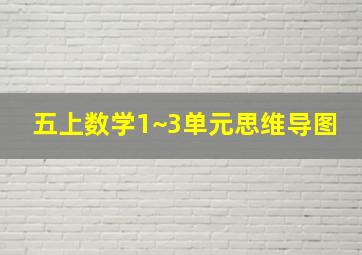 五上数学1~3单元思维导图